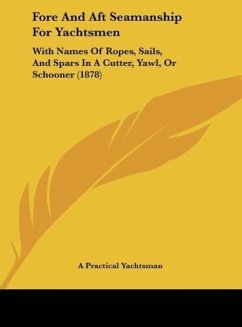 Fore And Aft Seamanship For Yachtsmen

With Names Of Ropes, Sails, And Spars In A Cutter, Yawl, Or Schooner (1878)

A Practical Yachtsman